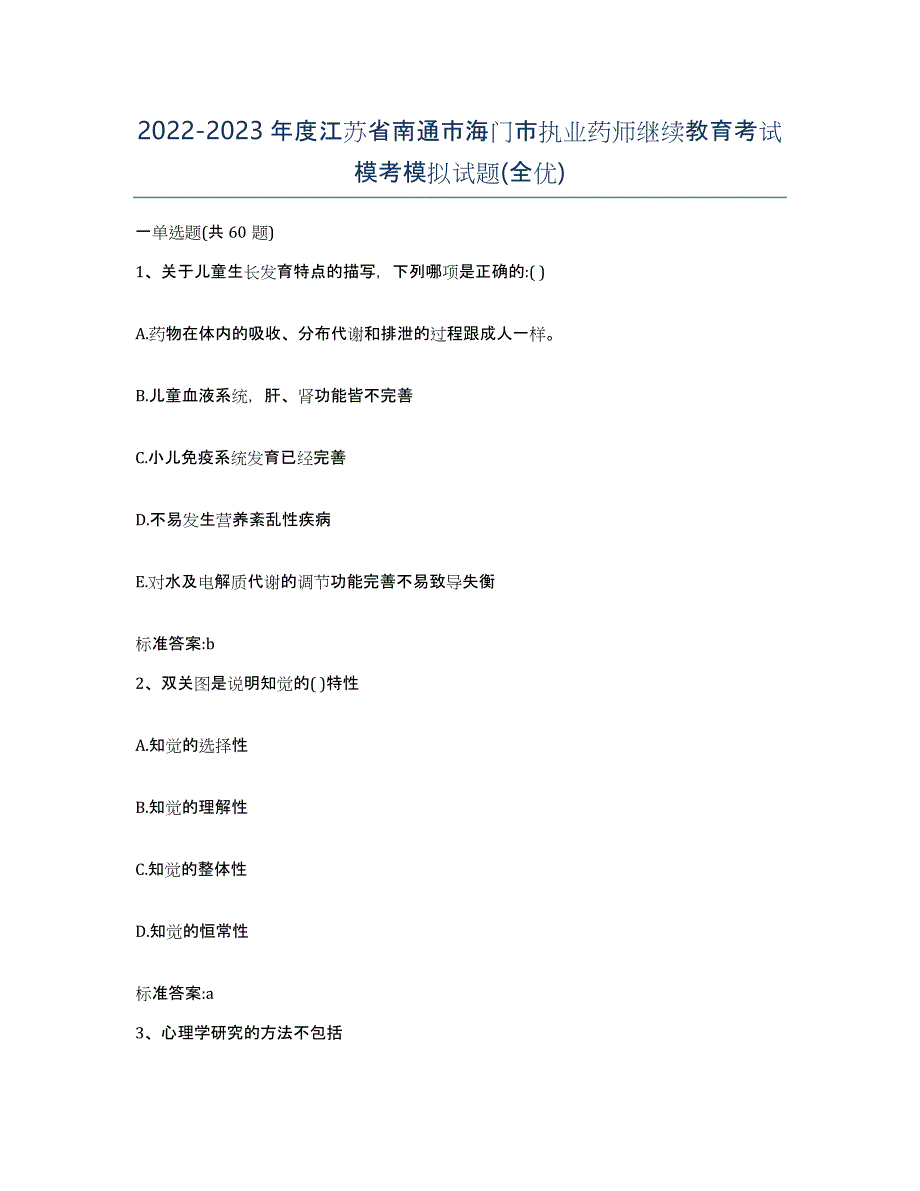 2022-2023年度江苏省南通市海门市执业药师继续教育考试模考模拟试题(全优)

一单选题(共 60 题)

1、关于儿童生长发育特点的描写，下列哪项是正确的:( )

A.药物在体内的吸收、分布代谢和排泄的过程跟成人一样。

B.儿童血液系统，肝、肾功能皆不完善

C.小儿免疫系统发育已经完善

D.不易发生营养紊乱性疾病

E.对水及电解质代谢的调节功能完善不易致导失衡

标准答案:b

2、双关图是说明知觉的( )特性

A.知觉的选择性

B.知觉的理解性

C.知觉的整体性

D.知觉的恒常性

标准答案:a

3、心理学研究的方法不包括